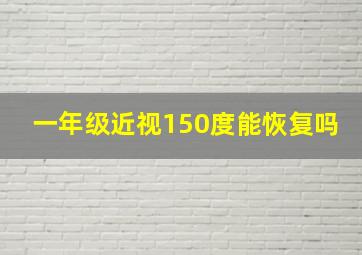 一年级近视150度能恢复吗